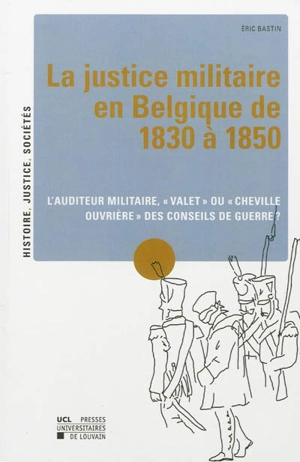 HISTOIRE, JUSTICE, SOCIÉTÉS

ÉRIC BASTIN

La justice militaire en Belgique de 1830 à 1850

L'AUDITEUR MILITAIRE, « VALET » OU « CHEVILLE OUVRIÈRE » DES CONSEILS DE GUERRE ?

UCL PRESSES UNIVERSITAIRES DE LOUVAIN